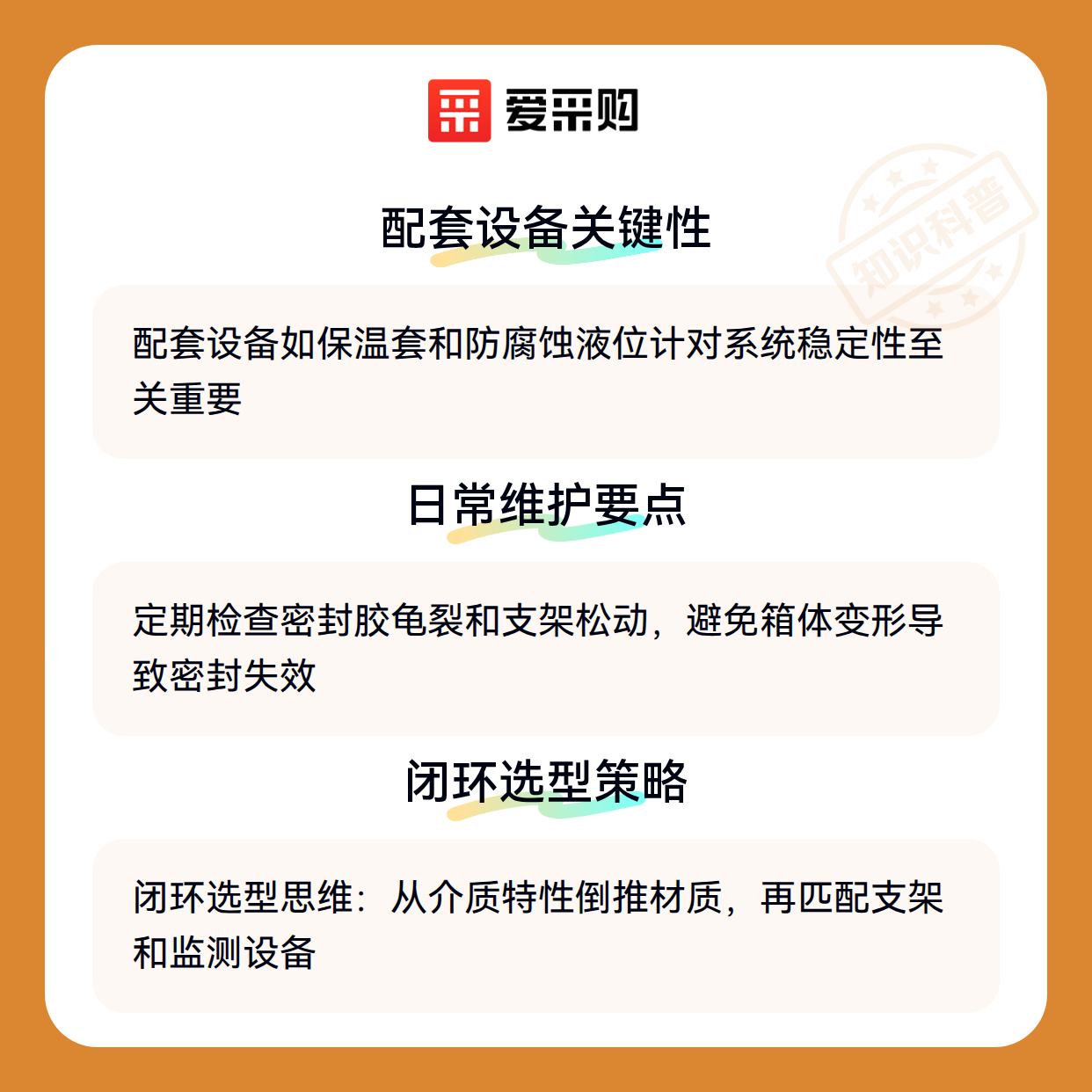 爱采购

配套设备关键性

配套设备如保温套和防腐蚀液位计对系统稳定性至关重要

日常维护要点

定期检查密封胶龟裂和支架松动，避免箱体变形导致密封失效

闭环选型策略

闭环选型思维：从介质特性倒推材质，再匹配支架和监测设备

知识科普